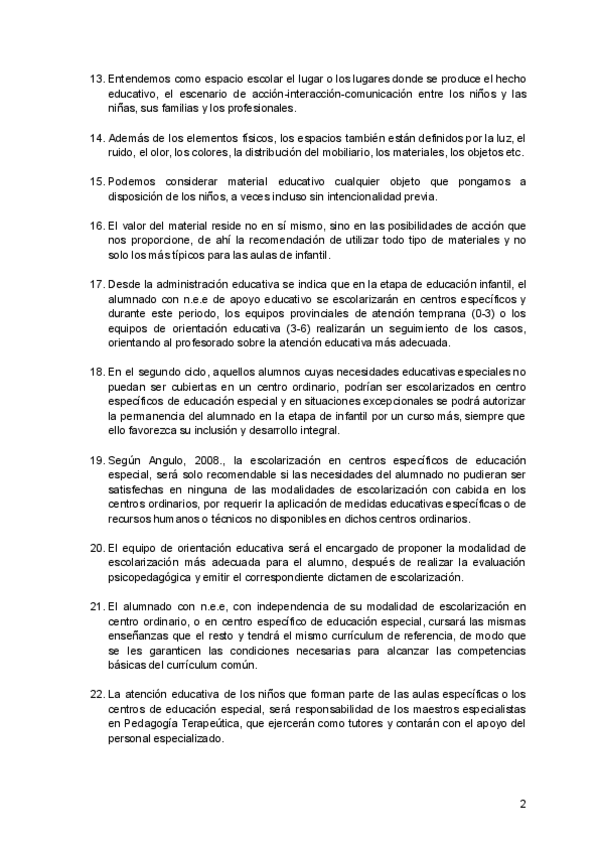 13. Entendemos como espacio escolar el lugar o los lugares donde se produce el hecho educativo, el escenario de acción-interacción-comunicación entre los niños y las niñas, sus familias y los profesionales.

14. Además de los elementos físicos, los espacios también están definidos por la luz, el ruido, el olor, los colores, la distribución del mobiliario, los materiales, los objetos etc.

15. Podemos considerar material educativo cualquier objeto que pongamos a disposición de los niños, a veces incluso sin intencionalidad previa.

16. El valor del material reside no en sí mismo, sino en las posibilidades de acción que nos proporcione, de ahí la recomendación de utilizar todo tipo de materiales y no solo los más típicos para las aulas de infantil.

17. Desde la administración educativa se indica que en la etapa de educación infantil, el alumnado con n.e.e de apoyo educativo se escolarizarán en centros específicos y durante este periodo, los equipos provinciales de atención temprana (0-3) o los equipos de orientación educativa (3-6) realizarán un seguimiento de los casos, orientando al profesorado sobre la atención educativa más adecuada.

18. En el segundo ciclo, aquellos alumnos cuyas necesidades educativas especiales no puedan ser cubiertas en un centro ordinario, podrían ser escolarizados en centro específicos de educación especial y en situaciones excepcionales se podrá autorizar la permanencia del alumnado en la etapa de infantil por un curso más, siempre que ello favorezca su inclusión y desarrollo integral.

19. Según Angulo, 2008., la escolarización en centros específicos de educación especial, será solo recomendable si las necesidades del alumnado no pudieran ser satisfechas en ninguna de las modalidades de escolarización con cabida en los centros ordinarios, por requerir la aplicación de medidas educativas específicas o de recursos humanos o técnicos no disponibles en dichos centros ordinarios.

20. El equipo de orientación educativa será el encargado de proponer la modalidad de escolarización más adecuada para el alumno, después de realizar la evaluación psicopedagógica y emitir el correspondiente dictamen de escolarización.

21. El alumnado con n.e.e, con independencia de su modalidad de escolarización en centro ordinario, o en centro específico de educación especial, cursará las mismas enseñanzas que el resto y tendrá el mismo currículum de referencia, de modo que se les garanticen las condiciones necesarias para alcanzar las competencias básicas del currículum común.

22. La atención educativa de los niños que forman parte de las aulas específicas o los centros de educación especial, será responsabilidad de los maestros especialistas en Pedagogía Terapeútica, que ejercerán como tutores y contarán con el apoyo del personal especializado.

2